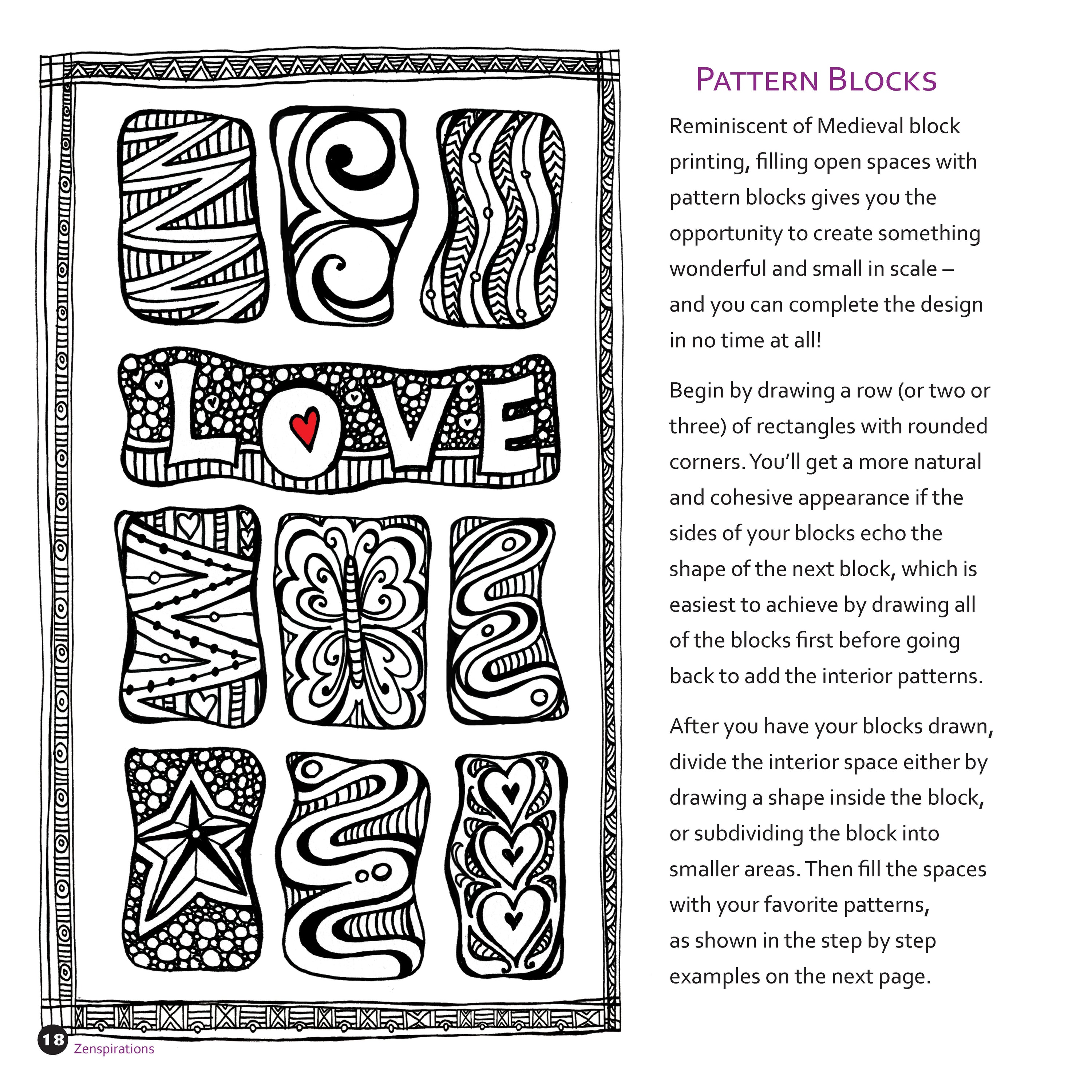 LOVE

Pattern Blocks

Reminiscent of Medieval block printing, filling open spaces with pattern blocks gives you the opportunity to create something wonderful and small in scale – and you can complete the design in no time at all!

Begin by drawing a row (or two or three) of rectangles with rounded corners. You'll get a more natural and cohesive appearance if the sides of your blocks echo the shape of the next block, which is easiest to achieve by drawing all of the blocks first before going back to add the interior patterns.

After you have your blocks drawn, divide the interior space either by drawing a shape inside the block, or subdividing the block into smaller areas. Then fill the spaces with your favorite patterns, as shown in the step by step examples on the next page.

18 Zenspirations